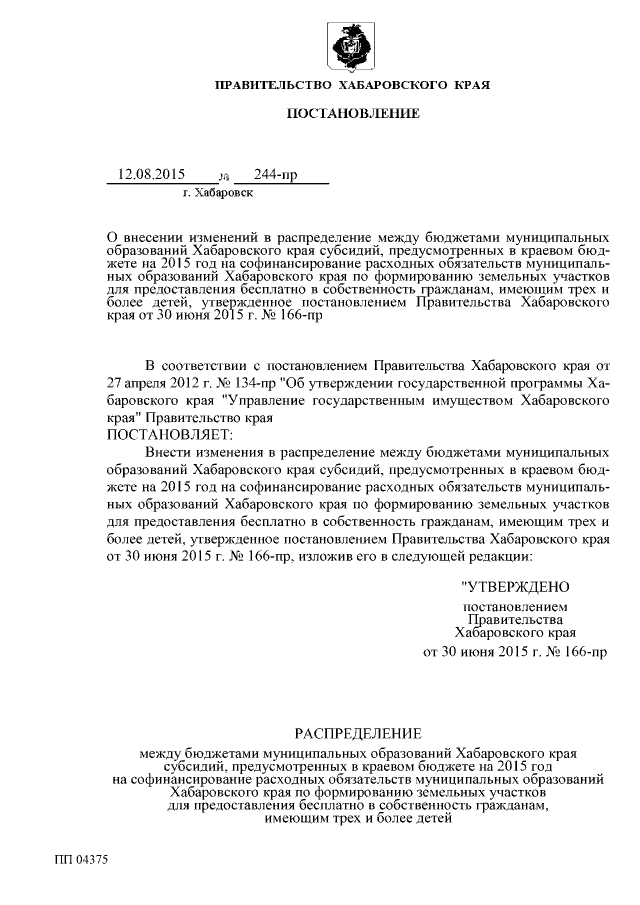 ПРАВИТЕЛЬСТВО ХАБАРОВСКОГО КРАЯ

ПОСТАНОВЛЕНИЕ

12.08.2015 № 244-пр
г. Хабаровск

О внесении изменений в распределение между бюджетами муниципальных образований Хабаровского края субсидий, предусмотренных в краевом бюджете на 2015 год на софинансирование расходных обязательств муниципальных образований Хабаровского края по формированию земельных участков для предоставления бесплатно в собственность гражданам, имеющим трех и более детей, утвержденное постановлением Правительства Хабаровского края от 30 июня 2015 г. № 166-пр

В соответствии с постановлением Правительства Хабаровского края от 27 апреля 2012 г. № 134-пр "Об утверждении государственной программы Хабаровского края "Управление государственным имуществом Хабаровского края" Правительство края
ПОСТАНОВЛЯЕТ:
Внести изменения в распределение между бюджетами муниципальных образований Хабаровского края субсидий, предусмотренных в краевом бюджете на 2015 год на софинансирование расходных обязательств муниципальных образований Хабаровского края по формированию земельных участков для предоставления бесплатно в собственность гражданам, имеющим трех и более детей, утвержденное постановлением Правительства Хабаровского края от 30 июня 2015 г. № 166-пр, изложив его в следующей редакции:

"УТВЕРЖДЕНО
постановлением
Правительства
Хабаровского края
от 30 июня 2015 г. № 166-пр

РАСПРЕДЕЛЕНИЕ
между бюджетами муниципальных образований Хабаровского края субсидий, предусмотренных в краевом бюджете на 2015 год на софинансирование расходных обязательств муниципальных образований Хабаровского края по формированию земельных участков для предоставления бесплатно в собственность гражданам, имеющим трех и более детей

ПП 04375